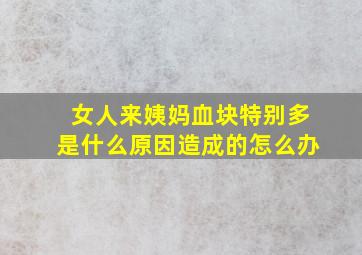 女人来姨妈血块特别多
是什么原因造成的怎么办